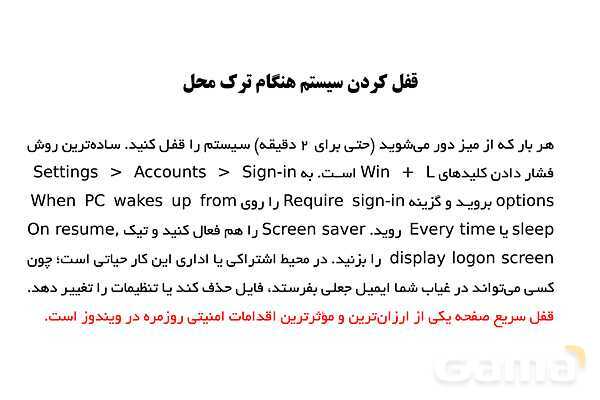 قفل کردن سیستم هنگام ترک محل

هر بار که از میز دور می‌شوید (حتی برای ۲ دقیقه) سیستم را قفل کنید. ساده‌ترین روش فشار دادن کلیدهای Win + L است. به Settings > Accounts > Sign-in options بروید و گزینه Require sign-in را روی When PC wakes up from sleep یا Every time روید. Screen saver را هم فعال کنید و تیک On resume, display logon screen را بزنید. در محیط اشتراکی یا اداری این کار حیاتی است؛ چون کسی می‌تواند در غیاب شما ایمیل جعلی بفرستد، فایل حذف کند یا تنظیمات را تغییر دهد.
قفل سریع صفحه یکی از ارزان‌ترین و مؤثرترین اقدامات امنیتی روزمره در ویندوز است.

gama